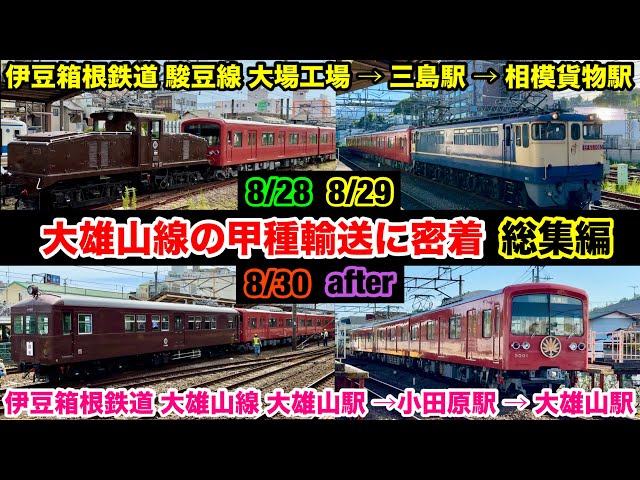 伊豆箱根鉄道 駿豆線 大場工場 → 三島駅 → 相模貨物駅

8/28 8/29

大雄山線の甲種輸送に密着 総集編

8/30 after

伊豆箱根鉄道 大雄山線 大雄山駅 →小田原駅 → 大雄山駅